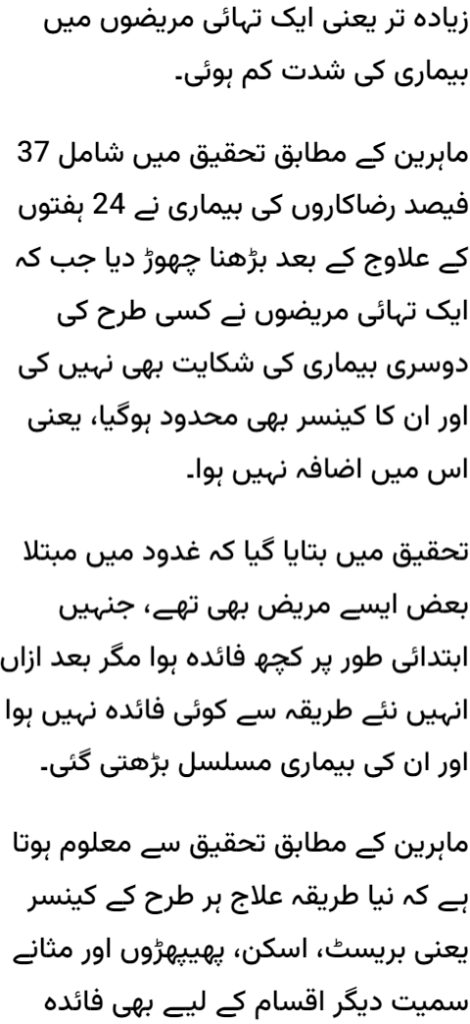 زیادہ تر یعنی ایک تہائی مریضوں میں بیماری کی شدت کم ہوئی۔

ماہرین کے مطابق تحقیق میں شامل 37 فیصد رضاکاروں کی بیماری نے 24 ہفتوں کے علاوج کے بعد بڑھنا چھوڑ دیا جب کہ ایک تہائی مریضوں نے کسی طرح کی دوسری بیماری کی شکایت بھی نہیں کی اور ان کا کینسر بھی محدود ہوگیا، یعنی اس میں اضافہ نہیں ہوا۔

تحقیق میں بتایا گیا کہ غدود میں مبتلا بعض ایسے مریض بھی تھے، جنہیں ابتدائی طور پر کچھ فائدہ ہوا مگر بعد ازاں انہیں نئے طریقہ سے کوئی فائدہ نہیں ہوا اور ان کی بیماری مسلسل بڑھتی گئی۔

ماہرین کے مطابق تحقیق سے معلوم ہوتا ہے کہ نیا طریقہ علاج ہر طرح کے کینسر یعنی بریسٹ، اسکن، پھیپھڑوں اور مثانے سمیت دیگر اقسام کے لیے بھی فائدہ